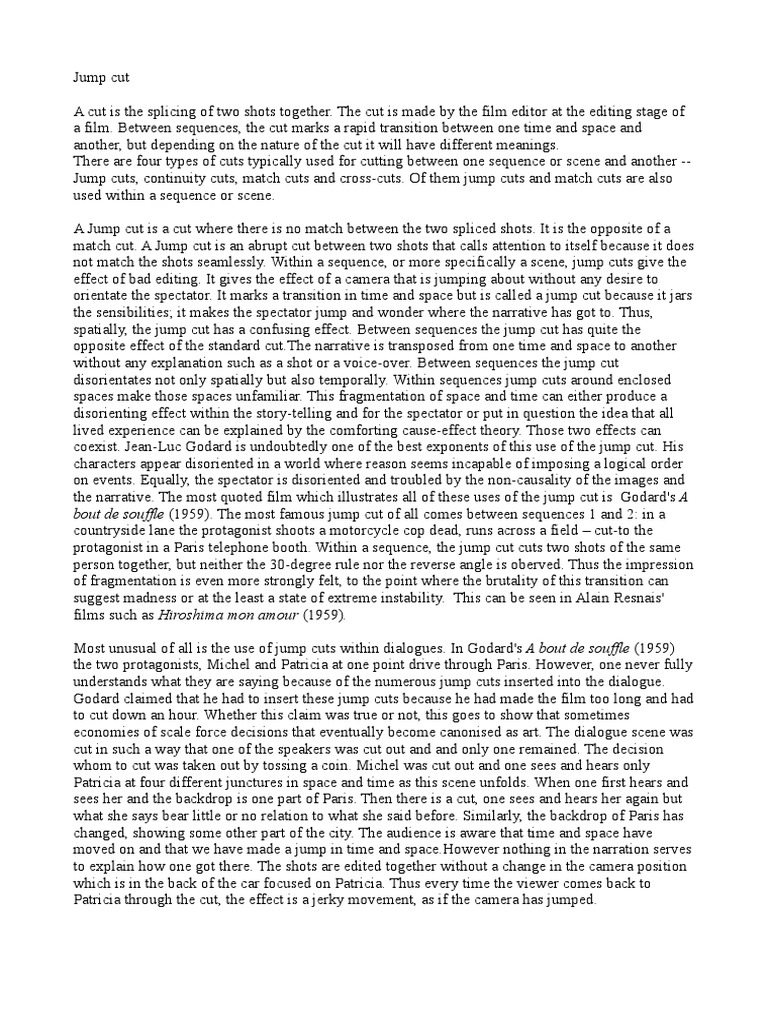 Jump cut

A cut is the splicing of two shots together. The cut is made by the film editor at the editing stage of a film. Between sequences, the cut marks a rapid transition between one time and space and another, but depending on the nature of the cut it will have different meanings.
There are four types of cuts typically used for cutting between one sequence or scene and another -- Jump cuts, continuity cuts, match cuts and cross-cuts. Of them jump cuts and match cuts are also used within a sequence or scene.

A Jump cut is a cut where there is no match between the two spliced shots. It is the opposite of a match cut. A Jump cut is an abrupt cut between two shots that calls attention to itself because it does not match the shots seamlessly. Within a sequence, or more specifically a scene, jump cuts give the effect of bad editing. It gives the effect of a camera that is jumping about without any desire to orientate the spectator. It marks a transition in time and space but is called a jump cut because it jars the sensibilities; it makes the spectator jump and wonder where the narrative has got to. Thus, spatially, the jump cut has a confusing effect. Between sequences the jump cut has quite the opposite effect of the standard cut.The narrative is transposed from one time and space to another without any explanation such as a shot or a voice-over. Between sequences the jump cut disorientates not only spatially but also temporally. Within sequences jump cuts around enclosed spaces make those spaces unfamiliar. This fragmentation of space and time can either produce a disorienting effect within the story-telling and for the spectator or put in question the idea that all lived experience can be explained by the comforting cause-effect theory. Those two effects can coexist. Jean-Luc Godard is undoubtedly one of the best exponents of this use of the jump cut. His characters appear disoriented in a world where reason seems incapable of imposing a logical order on events. Equally, the spectator is disoriented and troubled by the non-causality of the images and the narrative. The most quoted film which illustrates all of these uses of the jump cut is Godard's A bout de souffle (1959). The most famous jump cut of all comes between sequences 1 and 2: in a countryside lane the protagonist shoots a motorcycle cop dead, runs across a field – cut-to the protagonist in a Paris telephone booth. Within a sequence, the jump cut cuts two shots of the same person together, but neither the 30-degree rule nor the reverse angle is oberved. Thus the impression of fragmentation is even more strongly felt, to the point where the brutality of this transition can suggest madness or at the least a state of extreme instability. This can be seen in Alain Resnais' films such as Hiroshima mon amour (1959).

Most unusual of all is the use of jump cuts within dialogues. In Godard's A bout de souffle (1959) the two protagonists, Michel and Patricia at one point drive through Paris. However, one never fully understands what they are saying because of the numerous jump cuts inserted into the dialogue. Godard claimed that he had to insert these jump cuts because he had made the film too long and had to cut down an hour. Whether this claim was true or not, this goes to show that sometimes economies of scale force decisions that eventually become canonised as art. The dialogue scene was cut in such a way that one of the speakers was cut out and and only one remained. The decision whom to cut was taken out by tossing a coin. Michel was cut out and one sees and hears only Patricia at four different junctures in space and time as this scene unfolds. When one first hears and sees her and the backdrop is one part of Paris. Then there is a cut, one sees and hears her again but what she says bear little or no relation to what she said before. Similarly, the backdrop of Paris has changed, showing some other part of the city. The audience is aware that time and space have moved on and that we have made a jump in time and space.However nothing in the narration serves to explain how one got there. The shots are edited together without a change in the camera position which is in the back of the car focused on Patricia. Thus every time the viewer comes back to Patricia through the cut, the effect is a jerky movement, as if the camera has jumped.